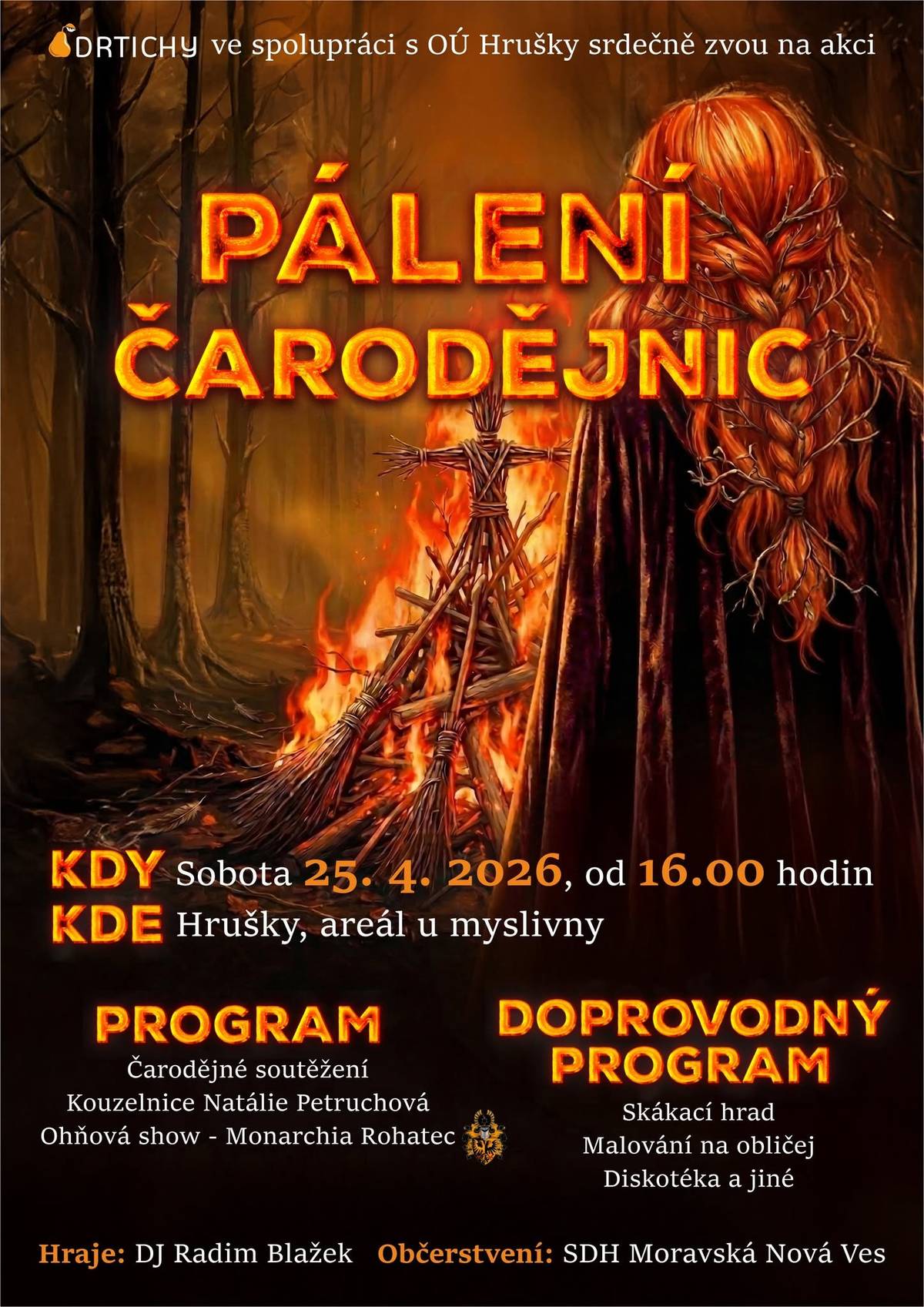 DRTICHY ve spolupráci s OÚ Hrušky srdečně zvou na akci

PÁLENÍ ČARODĚJNIC

KDY Sobota 25. 4. 2026, od 16.00 hodin
KDE Hrušky, areál u myslivny

PROGRAM
Čarodějné soutěžení
Kouzelnice Natálie Petruchová
Ohňová show - Monarchia Rohatec

DOPROVODNÝ PROGRAM
Skákací hrad
Malování na obličej
Diskotéka a jiné

Hraje: DJ Radim Blažek Občerstvení: SDH Moravská Nová Ves